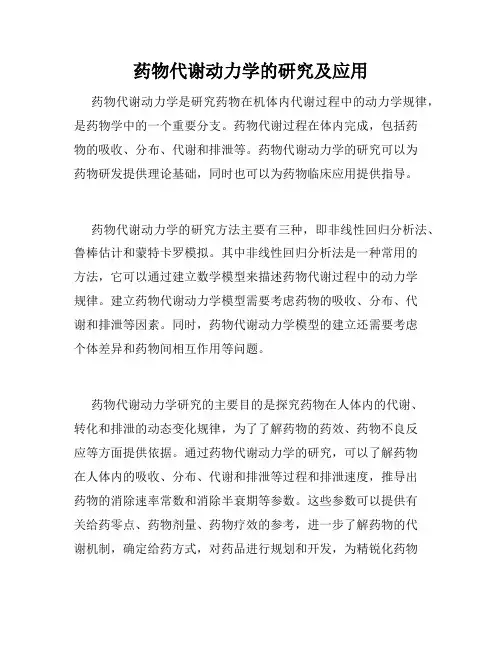 药物代谢动力学的研究及应用

药物代谢动力学是研究药物在机体内代谢过程中的动力学规律，是药物学中的一个重要分支。药物代谢过程在体内完成，包括药物的吸收、分布、代谢和排泄等。药物代谢动力学的研究可以为药物研发提供理论基础，同时也可以为药物临床应用提供指导。

药物代谢动力学的研究方法主要有三种，即非线性回归分析法、鲁棒估计和蒙特卡罗模拟。其中非线性回归分析法是一种常用的方法，它可以通过建立数学模型来描述药物代谢过程中的动力学规律。建立药物代谢动力学模型需要考虑药物的吸收、分布、代谢和排泄等因素。同时，药物代谢动力学模型的建立还需要考虑个体差异和药物间相互作用等问题。

药物代谢动力学研究的主要目的是探究药物在人体内的代谢、转化和排泄的动态变化规律，为了了解药物的药效、药物不良反应等方面提供依据。通过药物代谢动力学的研究，可以了解药物在人体内的吸收、分布、代谢和排泄等过程和排泄速度，推导出药物的消除速率常数和消除半衰期等参数。这些参数可以提供有关给药零点、药物剂量、药物疗效的参考，进一步了解药物的代谢机制，确定给药方式，对药品进行规划和开发，为精锐化药物